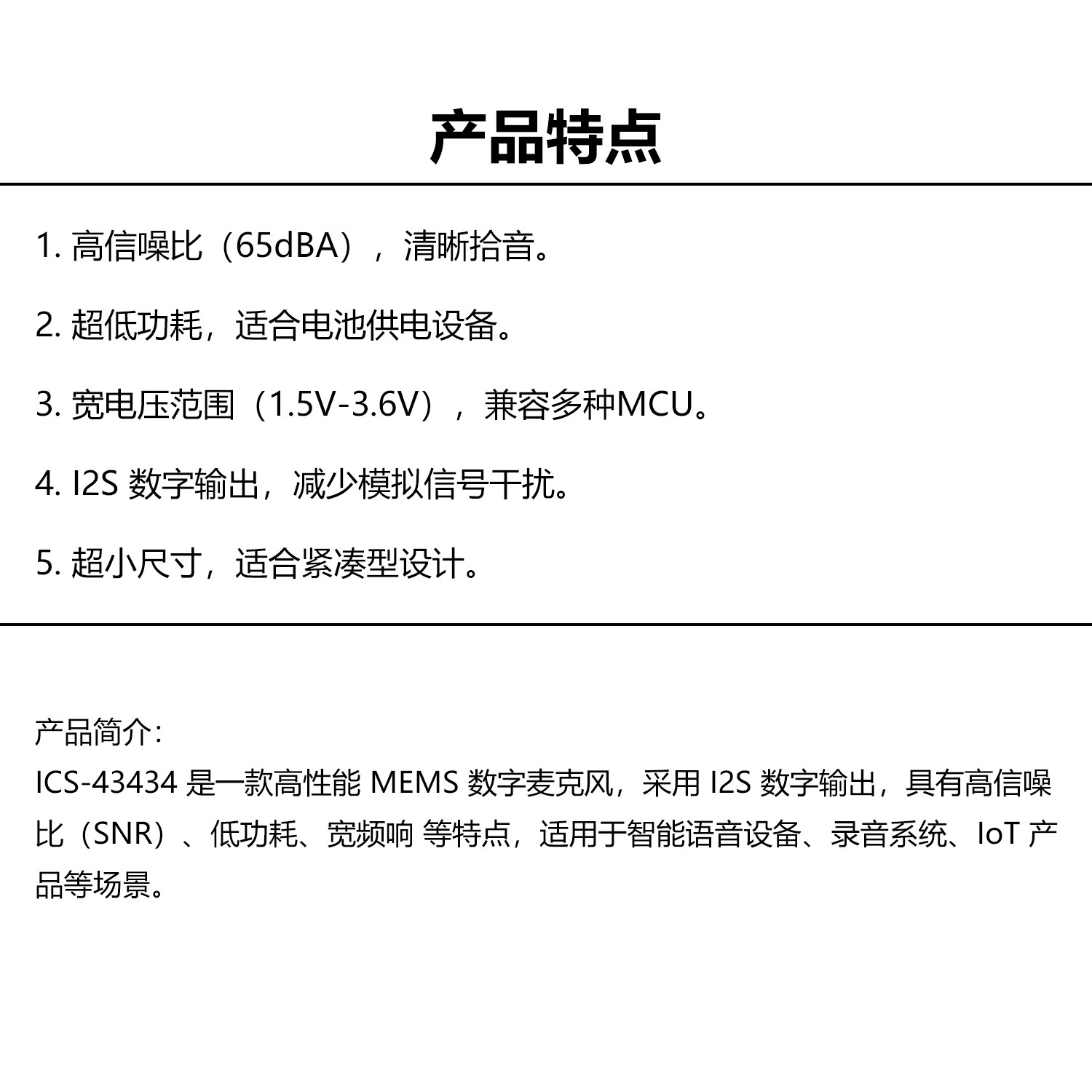 产品特点

1. 高信噪比（65dBA），清晰拾音。

2. 超低功耗，适合电池供电设备。

3. 宽电压范围（1.5V-3.6V），兼容多种MCU。

4. I2S 数字输出，减少模拟信号干扰。

5. 超小尺寸，适合紧凑型设计。

产品简介：
ICS-43434 是一款高性能 MEMS 数字麦克风，采用 I2S 数字输出，具有高信噪比（SNR）、低功耗、宽频响 等特点，适用于智能语音设备、录音系统、IoT 产品等场景。